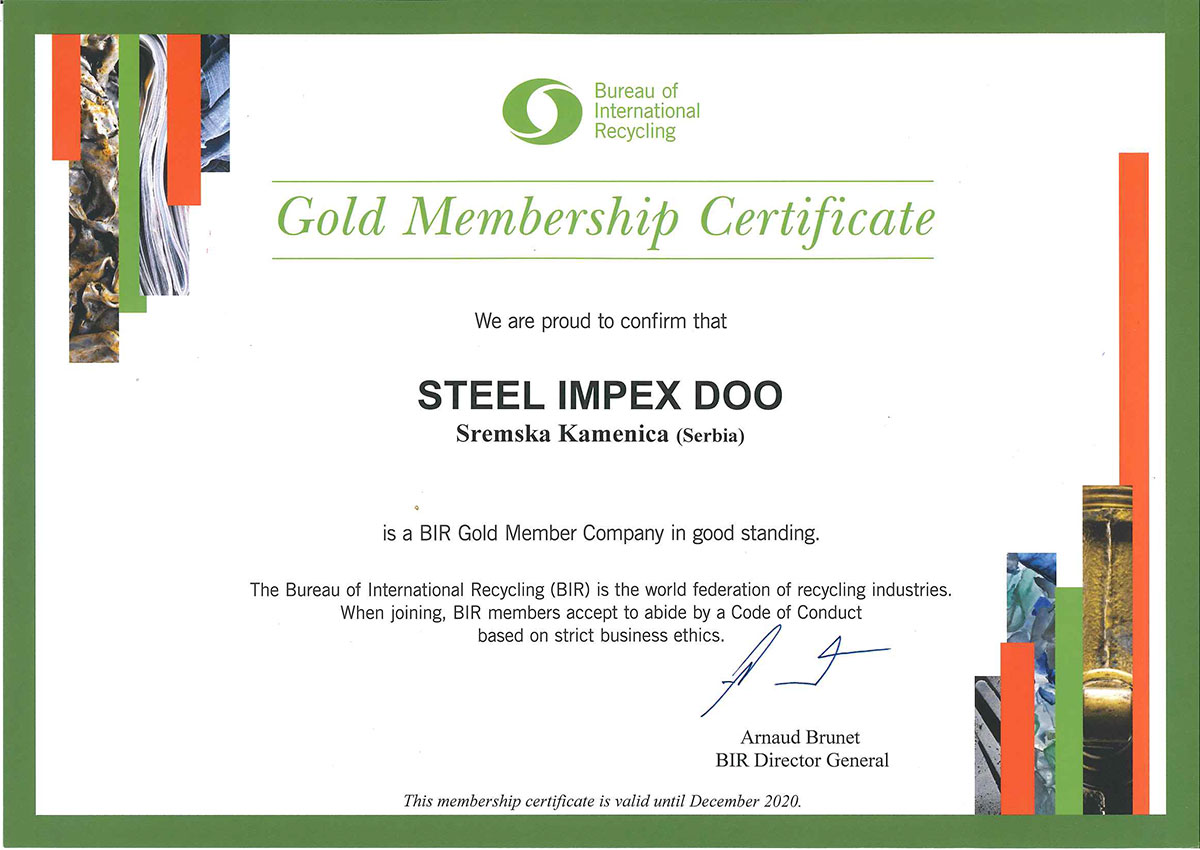 Bureau of International Recycling

Gold Membership Certificate

We are proud to confirm that

STEEL IMPEX DOO

Sremska Kamenica (Serbia)

is a BIR Gold Member Company in good standing.

The Bureau of International Recycling (BIR) is the world federation of recycling industries. When joining, BIR members accept to abide by a Code of Conduct based on strict business ethics.

Arnaud Brunet
BIR Director General

This membership certificate is valid until December 2020.